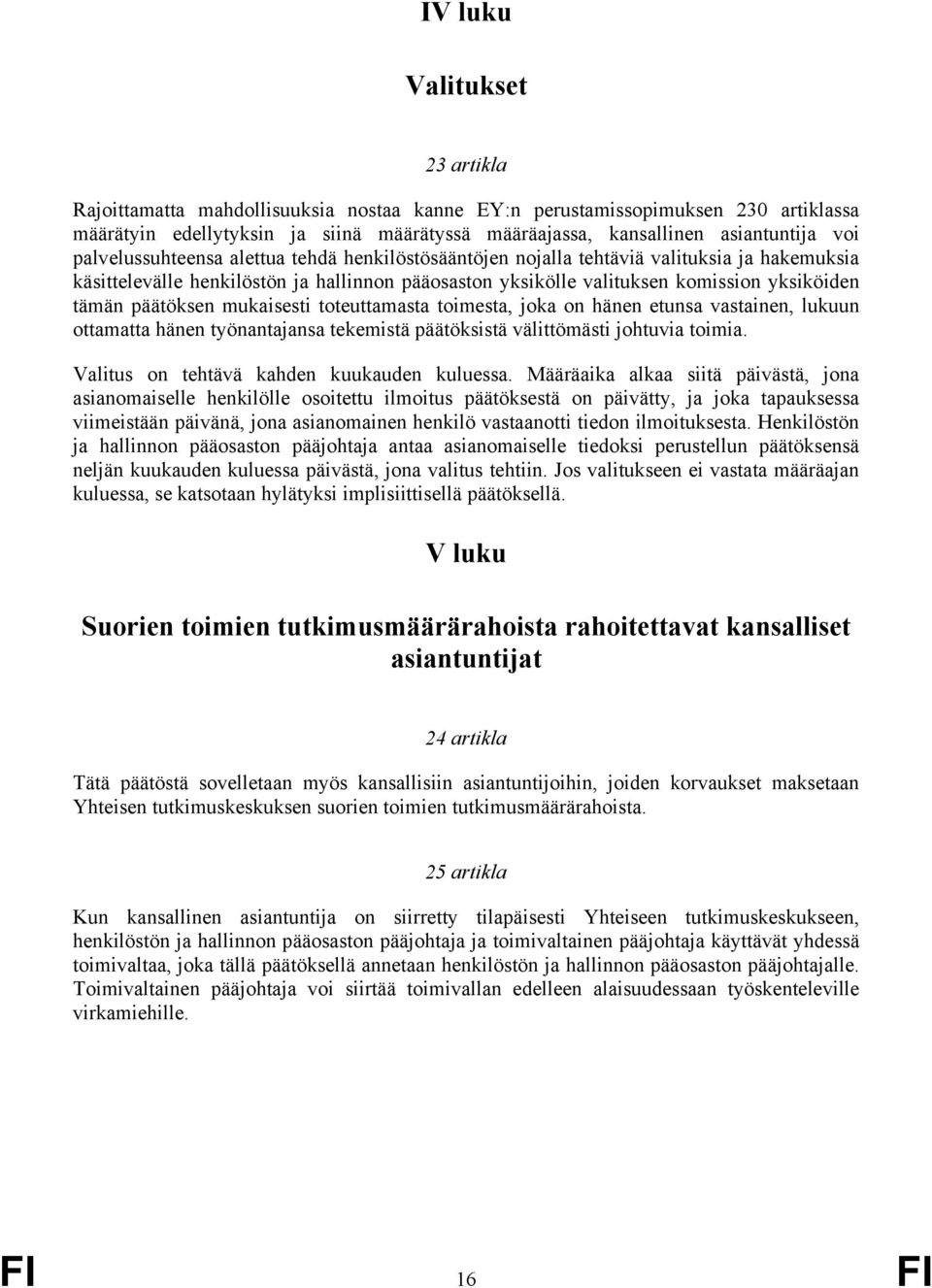 IV luku

Valitukset

23 artikla

Rajoittamatta mahdollisuuksia nostaa kanne EY:n perustamissopimuksen 230 artiklassa määrätyin edellytyksin ja siinä määrätyssä määräajassa, kansallinen asiantuntija voi palvelussuhteensa alettua tehdä henkilöstösääntöjen nojalla tehtäviä valituksia ja hakemuksia käsittelevälle henkilöstön ja hallinnon pääosaston yksikölle valituksen komission yksiköiden tämän päätöksen mukaisesti toteuttamasta toimesta, joka on hänen etunsa vastainen, lukuun ottamatta hänen työnantajansa tekemistä päätöksistä välittömästi johtuvia toimia.

Valitus on tehtävä kahden kuukauden kuluessa. Määräaika alkaa siitä päivästä, jona asianomaiselle henkilölle osoitettu ilmoitus päätöksestä on päivätty, ja joka tapauksessa viimeistään päivänä, jona asianomainen henkilö vastaanotti tiedon ilmoituksesta. Henkilöstön ja hallinnon pääosaston pääjohtaja antaa asianomaiselle tiedoksi perustellun päätöksensä neljän kuukauden kuluessa päivästä, jona valitus tehtiin. Jos valitukseen ei vastata määräajan kuluessa, se katsotaan hylätyksi implisiittisellä päätöksellä.

V luku

Suorien toimien tutkimusmäärärahoista rahoitettavat kansalliset asiantuntijat

24 artikla

Tätä päätöstä sovelletaan myös kansallisiin asiantuntijoihin, joiden korvaukset maksetaan Yhteisen tutkimuskeskuksen suorien toimien tutkimusmäärärahoista.

25 artikla

Kun kansallinen asiantuntija on siirretty tilapäisesti Yhteiseen tutkimuskeskukseen, henkilöstön ja hallinnon pääosaston pääjohtaja ja toimivaltainen pääjohtaja käyttävät yhdessä toimivaltaa, joka tällä päätöksellä annetaan henkilöstön ja hallinnon pääosaston pääjohtajalle. Toimivaltainen pääjohtaja voi siirtää toimivallan edelleen alaisuudessaan työskenteleville virkamiehille.

FI 16 FI